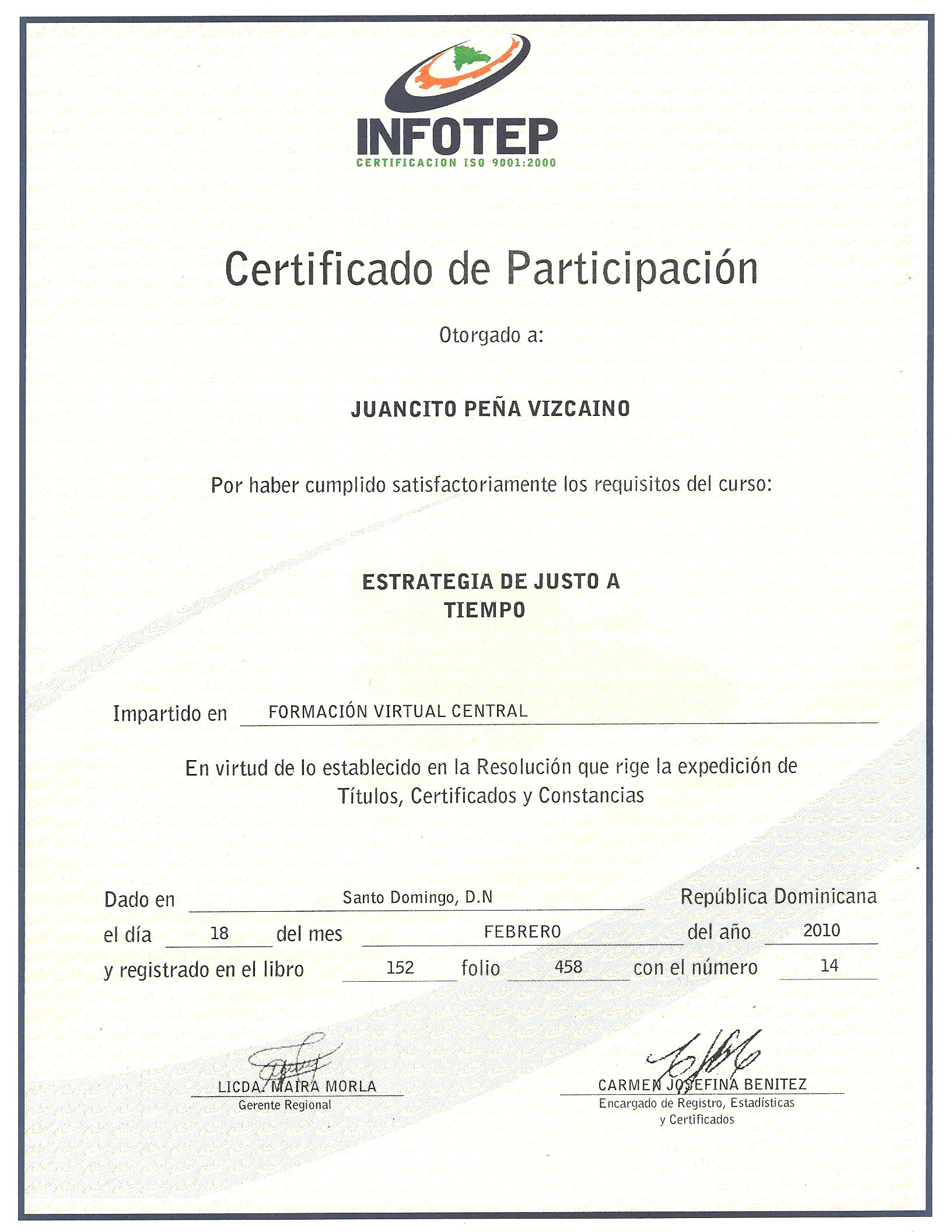 INFOTEP
CERTIFICACION ISO 9001:2000

Certificado de Participación

Otorgado a:

JUANCITO PEÑA VIZCAINO

Por haber cumplido satisfactoriamente los requisitos del curso:

ESTRATEGIA DE JUSTO A TIEMPO

Impartido en FORMACIÓN VIRTUAL CENTRAL

En virtud de lo establecido en la Resolución que rige la expedición de Títulos, Certificados y Constancias

Dado en Santo Domingo, D.N República Dominicana
el día 18 del mes FEBRERO del año 2010
y registrado en el libro 152 folio 458 con el número 14

LICDA. MAIRA MORLA
Gerente Regional

CARMEN JOSEFINA BENITEZ
Encargado de Registro, Estadísticas y Certificados